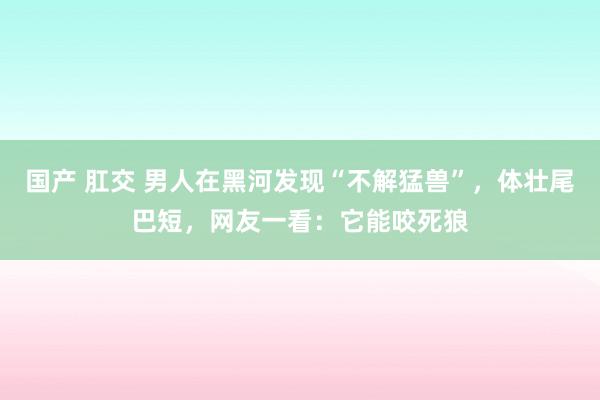 国产 肛交 男人在黑河发现“不解猛兽”，体壮尾巴短，网友一看：它能咬死狼